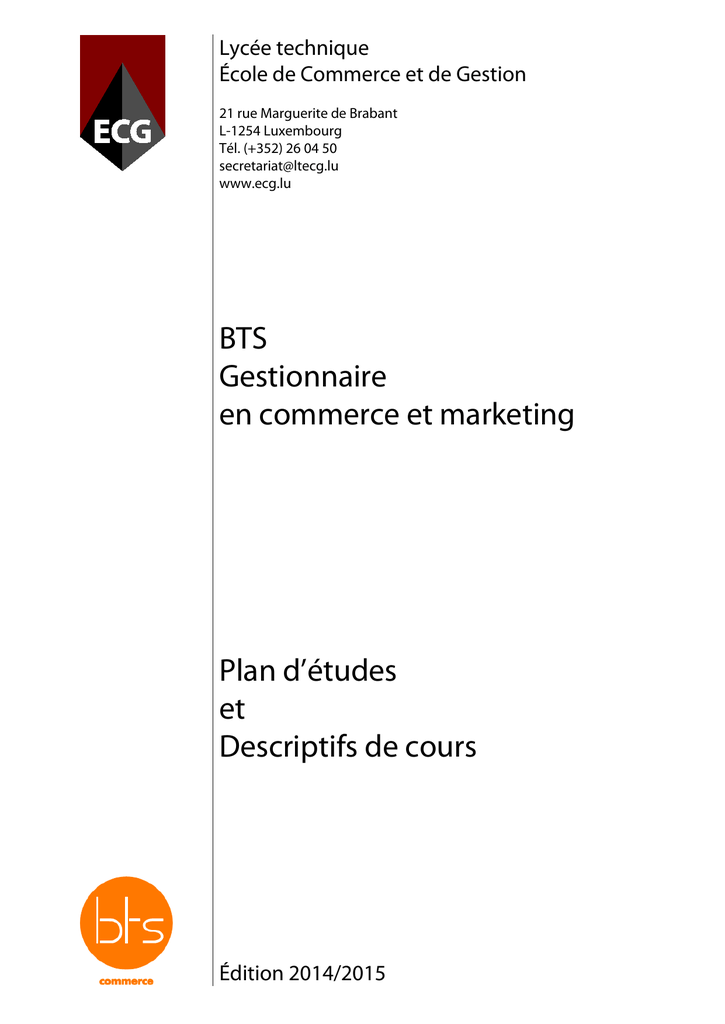 ECG

Lycée technique
École de Commerce et de Gestion

21 rue Marguerite de Brabant
L-1254 Luxembourg
Tél. (+352) 26 04 50
secretariat@ltecg.lu
www.ecg.lu

BTS
Gestionnaire
en commerce et marketing

Plan d'études
et
Descriptifs de cours

bts
commerce

Édition 2014/2015